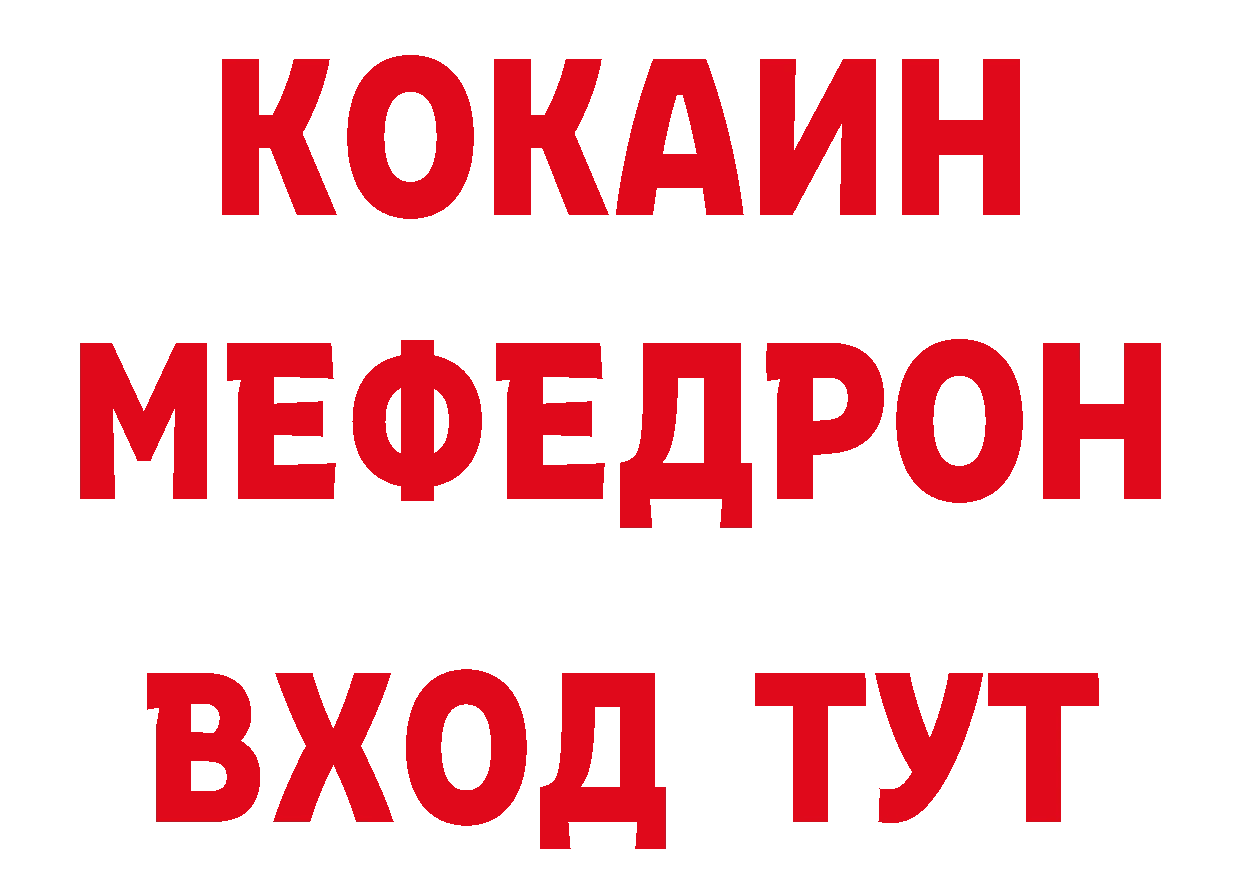 КОКАИН
МЕФЕДРОН
ВХОД ТУТ